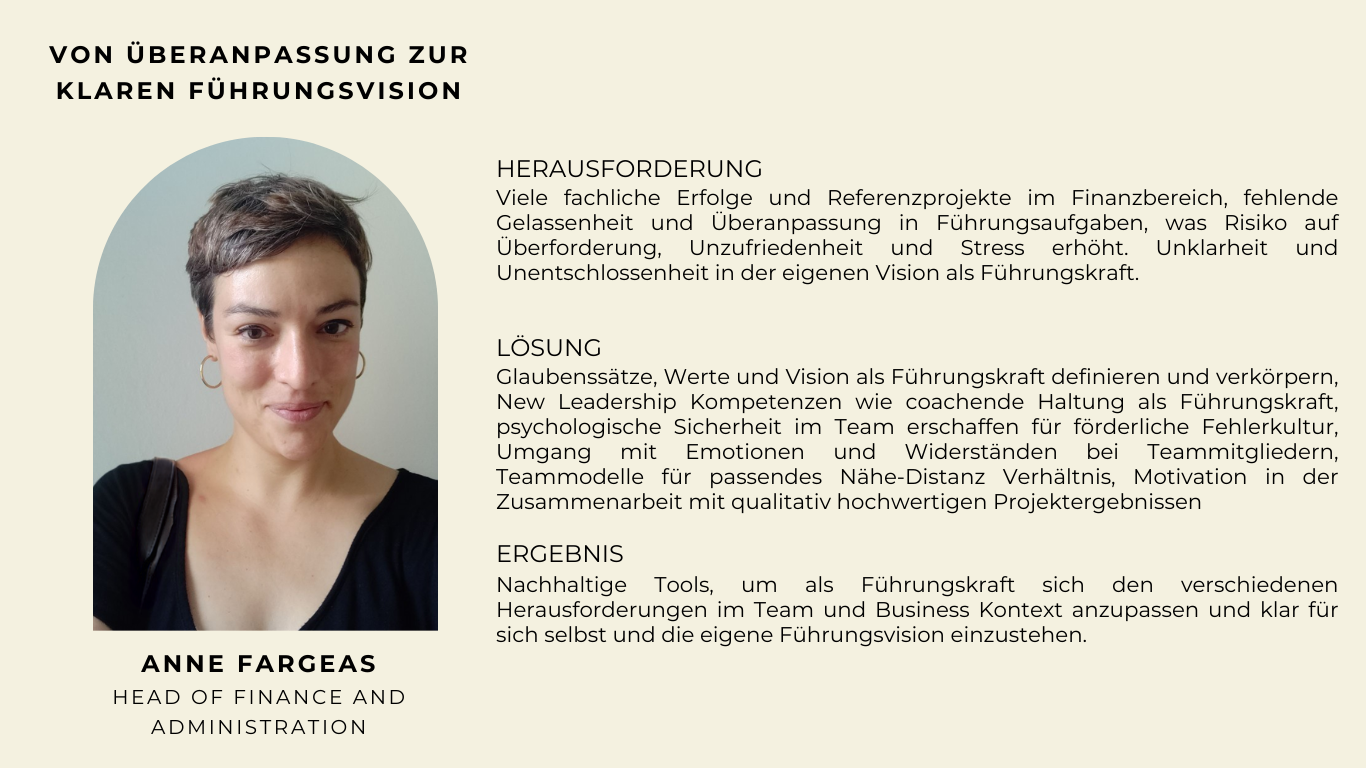 VON ÜBERANPASSUNG ZUR KLAREN FÜHRUNGSVISION

ANNE FARGEAS
HEAD OF FINANCE AND ADMINISTRATION

HERAUSFORDERUNG
Viele fachliche Erfolge und Referenzprojekte im Finanzbereich, fehlende Gelassenheit und Überanpassung in Führungsaufgaben, was Risiko auf Überforderung, Unzufriedenheit und Stress erhöht. Unklarheit und Unentschlossenheit in der eigenen Vision als Führungskraft.

LÖSUNG
Glaubenssätze, Werte und Vision als Führungskraft definieren und verkörpern, New Leadership Kompetenzen wie coachende Haltung als Führungskraft, psychologische Sicherheit im Team erschaffen für förderliche Fehlerkultur, Umgang mit Emotionen und Widerständen bei Teammitgliedern, Teammodelle für passendes Nähe-Distanz Verhältnis, Motivation in der Zusammenarbeit mit qualitativ hochwertigen Projektergebnissen

ERGEBNIS
Nachhaltige Tools, um als Führungskraft sich den verschiedenen Herausforderungen im Team und Business Kontext anzupassen und klar für sich selbst und die eigene Führungsvision einzustehen.